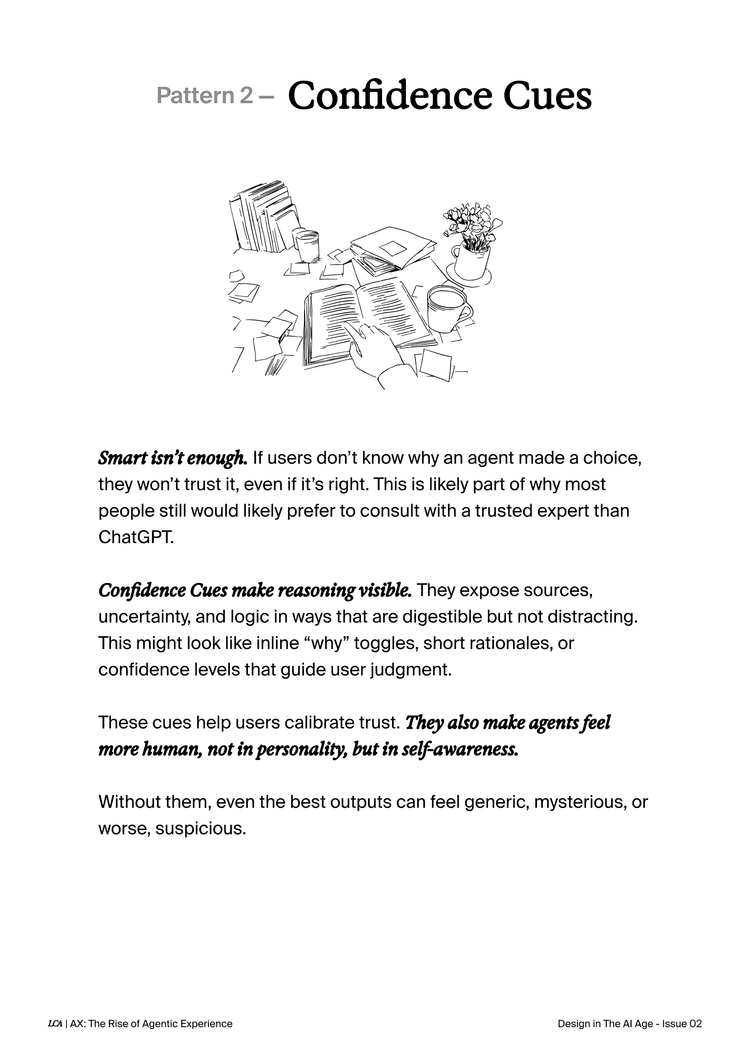 Pattern 2 – Confidence Cues

Smart isn't enough. If users don't know why an agent made a choice, they won't trust it, even if it's right. This is likely part of why most people still would likely prefer to consult with a trusted expert than ChatGPT.

Confidence Cues make reasoning visible. They expose sources, uncertainty, and logic in ways that are digestible but not distracting. This might look like inline "why" toggles, short rationales, or confidence levels that guide user judgment.

These cues help users calibrate trust. They also make agents feel more human, not in personality, but in self-awareness.

Without them, even the best outputs can feel generic, mysterious, or worse, suspicious.

LCA | AX: The Rise of Agentic Experience

Design in The AI Age - Issue 02